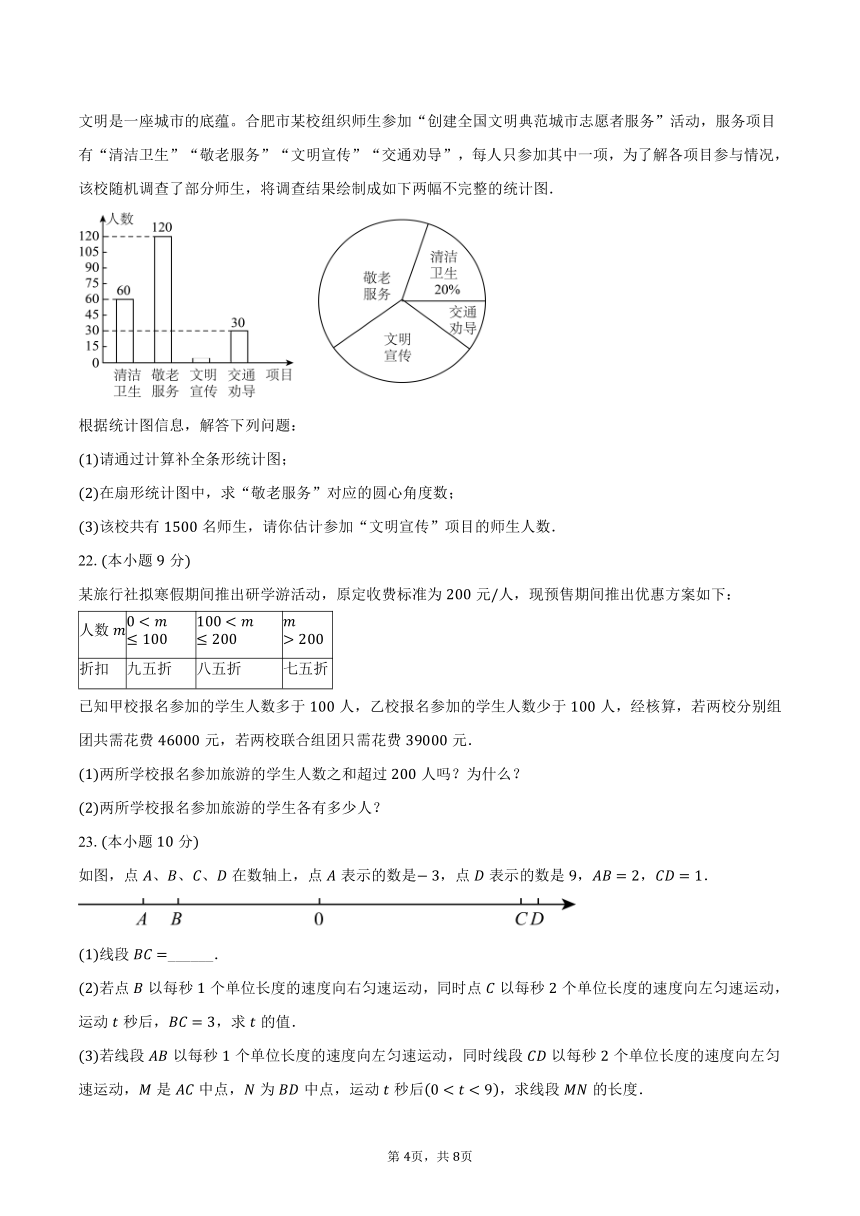 文明是一座城市的底蕴。合肥市某校组织师生参加“创建全国文明典范城市志愿者服务”活动，服务项目有“清洁卫生”“敬老服务”“文明宣传”“交通劝导”，每人只参加其中一项，为了解各项目参与情况，该校随机调查了部分师生，将调查结果绘制成如下两幅不完整的统计图.

人数
120
105
90
75
60
45
30
15
0
60
120
30
清洁卫生
敬老服务
文明宣传
交通劝导
项目

敬老服务
清洁卫生 20%
交通劝导
文明宣传

根据统计图信息，解答下列问题：

(1)请通过计算补全条形统计图；

(2)在扇形统计图中，求“敬老服务”对应的圆心角度数；

(3)该校共有 1500 名师生，请你估计参加“文明宣传”项目的师生人数.

22. (本小题 9 分)

某旅行社拟寒假期间推出研学游活动，原定收费标准为 200 元/人，现预售期间推出优惠方案如下：

| 人数 $m$ | $0<m\leq 100$ | $100<m\leq 200$ | $m>200$ |
|---|---|---|---|
| 折扣 | 九五折 | 八五折 | 七五折 |

已知甲校报名参加的学生人数多于 100 人，乙校报名参加的学生人数少于 100 人，经核算，若两校分别组团共需花费 46000 元，若两校联合组团只需花费 39000 元.

(1)两所学校报名参加旅游的学生人数之和超过 200 人吗？为什么？

(2)两所学校报名参加旅游的学生各有多少人？

23. (本小题 10 分)

如图，点 $A$、$B$、$C$、$D$ 在数轴上，点 $A$ 表示的数是$-3$，点 $D$ 表示的数是 9，$AB=2$，$CD=1$.

$A$ $B$ 0 $C$ $D$

(1)线段 $BC=$______.

(2)若点 $B$ 以每秒 1 个单位长度的速度向右匀速运动，同时点 $C$ 以每秒 2 个单位长度的速度向左匀速运动，运动 $t$ 秒后，$BC=3$，求 $t$ 的值.

(3)若线段 $AB$ 以每秒 1 个单位长度的速度向左匀速运动，同时线段 $CD$ 以每秒 2 个单位长度的速度向左匀速运动，$M$ 是 $AC$ 中点，$N$ 为 $BD$ 中点，运动 $t$ 秒后$(0<t<9)$，求线段 $MN$ 的长度.

第 4页，共 8页